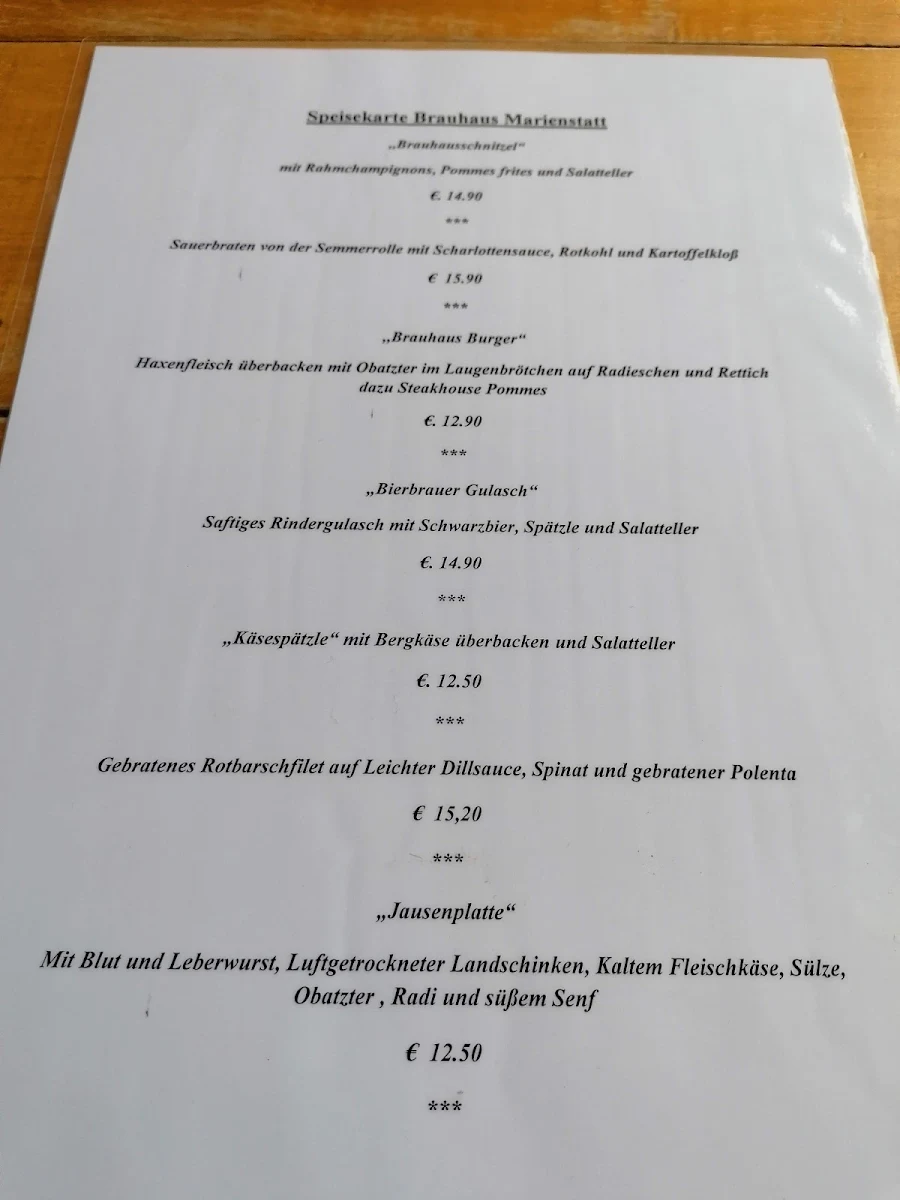 Speisekarte Brauhaus Marienstatt

„Brauhausschnitzel“

mit Rahmchampignons, Pommes frites und Salatteller

€. 14.90

***

Sauerbraten von der Semmerrolle mit Scharlottensauce, Rotkohl und Kartoffelkloß

€ 15.90

***

„Brauhaus Burger“

Haxenfleisch überbacken mit Obatzter im Laugenbrötchen auf Radieschen und Rettich dazu Steakhouse Pommes

€. 12.90

***

„Bierbrauer Gulasch“

Saftiges Rindergulasch mit Schwarzbier, Spätzle und Salatteller

€. 14.90

***

„Käsespätzle“ mit Bergkäse überbacken und Salatteller

€. 12.50

***

Gebratenes Rotbarschfilet auf Leichter Dillsauce, Spinat und gebratener Polenta

€ 15,20

***

„Jausenplatte“

Mit Blut und Leberwurst, Luftgetrockneter Landschinken, Kaltem Fleischkäse, Sülze, Obatzter , Radi und süßem Senf

€ 12.50

***